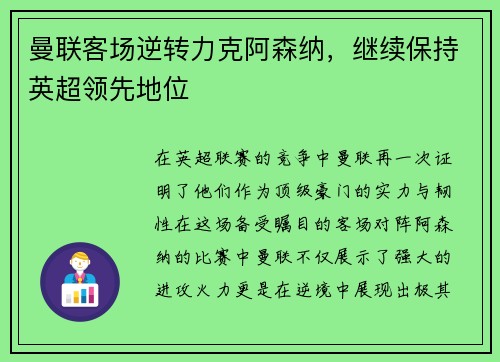 曼联客场逆转力克阿森纳，继续保持英超领先地位

在英超联赛的竞争中曼联再一次证明了他们作为顶级豪门的实力与韧性在这场备受瞩目的客场对阵阿森纳的比赛中曼联不仅展示了强大的进攻火力更是在逆境中展现出极其